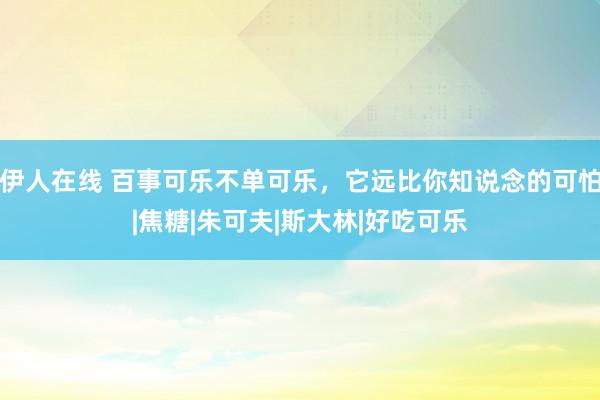 伊人在线 百事可乐不单可乐，它远比你知说念的可怕|焦糖|朱可夫|斯大林|好吃可乐